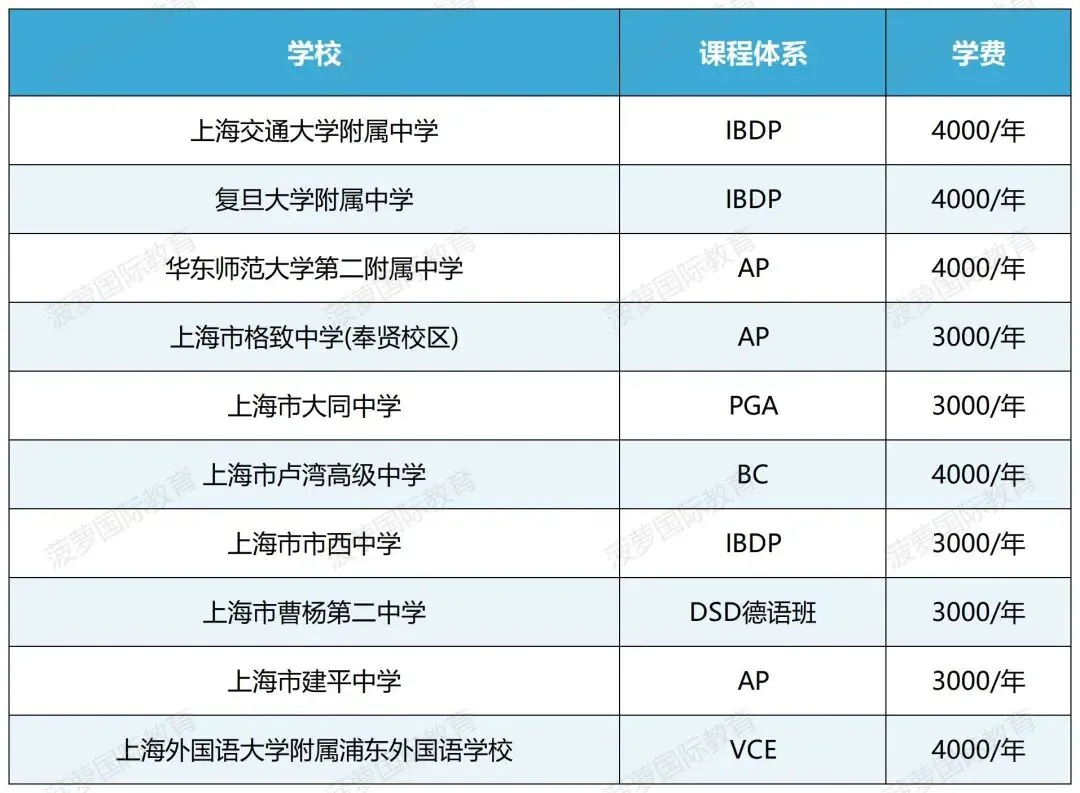 | 学校 | 课程体系 | 学费 |
|---|---|---|
| 上海交通大学附属中学 | IBDP | 4000/年 |
| 复旦大学附属中学 | IBDP | 4000/年 |
| 华东师范大学第二附属中学 | AP | 4000/年 |
| 上海市格致中学(奉贤校区) | AP | 3000/年 |
| 上海市大同中学 | PGA | 3000/年 |
| 上海市卢湾高级中学 | BC | 4000/年 |
| 上海市市西中学 | IBDP | 3000/年 |
| 上海市曹杨第二中学 | DSD德语班 | 3000/年 |
| 上海市建平中学 | AP | 3000/年 |
| 上海外国语大学附属浦东外国语学校 | VCE | 4000/年 |

菠萝国际教育